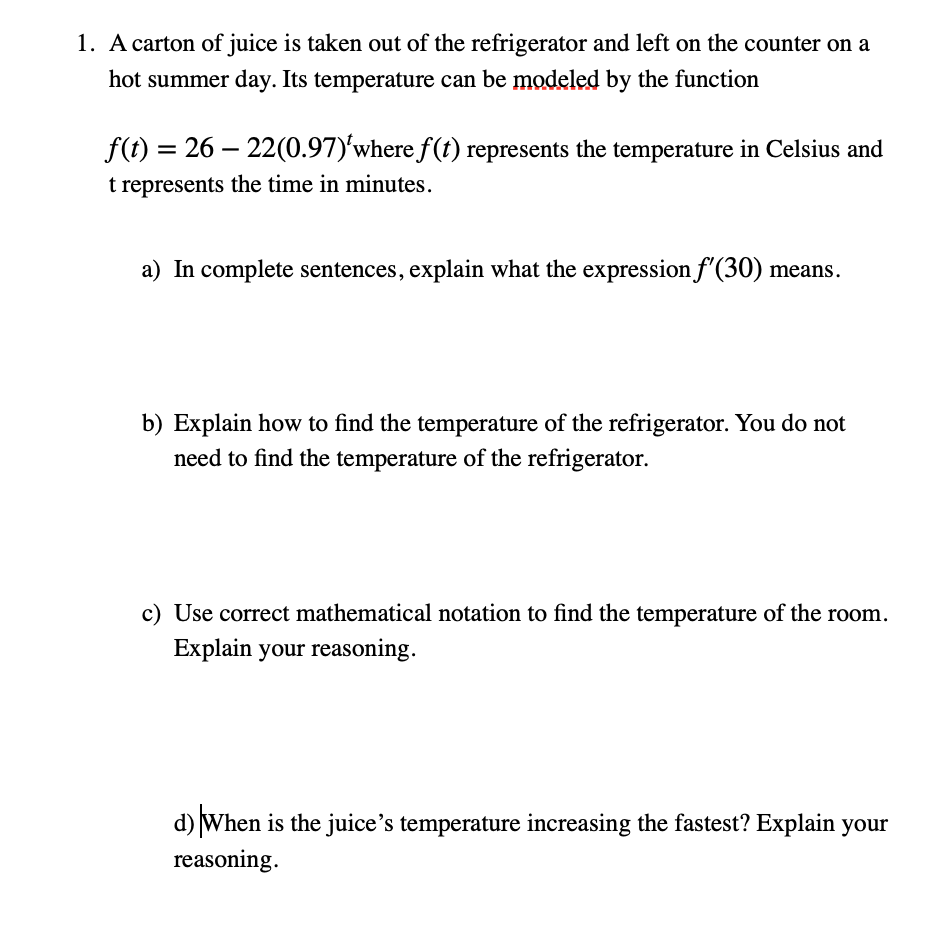 1. A carton of juice is taken out of the refrigerator and left on the counter on a hot summer day. Its temperature can be modeled by the function

$f(t) = 26 - 22(0.97)^t$ where $f(t)$ represents the temperature in Celsius and t represents the time in minutes.

a) In complete sentences, explain what the expression $f'(30)$ means.

b) Explain how to find the temperature of the refrigerator. You do not need to find the temperature of the refrigerator.

c) Use correct mathematical notation to find the temperature of the room. Explain your reasoning.

d) When is the juice's temperature increasing the fastest? Explain your reasoning.